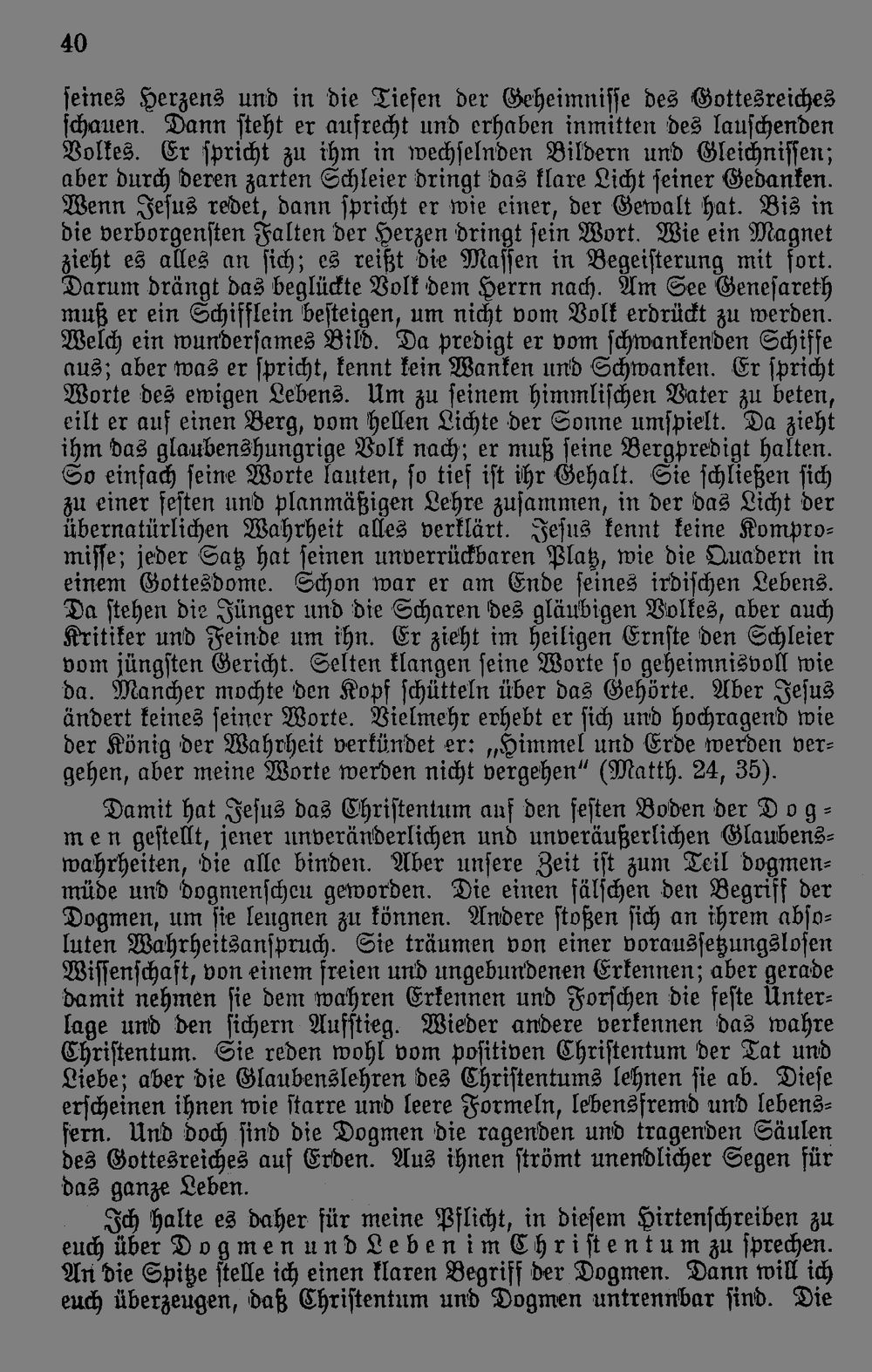 40

seines Herzens und in die Tiefen der Geheimnisse des Gottesreiches schauen. Dann steht er aufrecht und erhaben inmitten des lauschenden Volkes. Er spricht zu ihm in wechselnden Bildern und Gleichnissen; aber durch deren zarten Schleier dringt das klare Licht seiner Gedanken. Wenn Jesus redet, dann spricht er wie einer, der Gewalt hat. Bis in die verborgensten Falten der Herzen dringt sein Wort. Wie ein Magnet zieht es alles an sich; es reißt die Massen in Begeisterung mit fort. Darum drängt das beglückte Volk dem Herrn nach. Am See Genesareth muß er ein Schifflein besteigen, um nicht vom Volk erdrückt zu werden. Welch ein wundersames Bild. Da predigt er vom schwankenden Schiffe aus; aber was er spricht, kennt kein Wanken und Schwanken. Er spricht Worte des ewigen Lebens. Um zu seinem himmlischen Vater zu beten, eilt er auf einen Berg, vom hellen Lichte der Sonne umspielt. Da zieht ihm das glaubenshungrige Volk nach; er muß seine Bergpredigt halten. So einfach seine Worte lauten, so tief ist ihr Gehalt. Sie schließen sich zu einer festen und planmäßigen Lehre zusammen, in der das Licht der übernatürlichen Wahrheit alles verklärt. Jesus kennt keine Kompromisse; jeder Satz hat seinen unverrückbaren Platz, wie die Quadern in einem Gottesdome. Schon war er am Ende seines irdischen Lebens. Da stehen die Jünger und die Scharen des gläubigen Volkes, aber auch Kritiker und Feinde um ihn. Er zieht im heiligen Ernste den Schleier vom jüngsten Gericht. Selten klangen seine Worte so geheimnisvoll wie da. Mancher mochte den Kopf schütteln über das Gehörte. Aber Jesus ändert keines seiner Worte. Vielmehr erhebt er sich und hochragend wie der König der Wahrheit verkündet er: „Himmel und Erde werden vergehen, aber meine Worte werden nicht vergehen“ (Matth. 24, 35).

Damit hat Jesus das Christentum auf den festen Boden der Dogmen gestellt, jener unveränderlichen und unveräußerlichen Glaubenswahrheiten, die alle binden. Aber unsere Zeit ist zum Teil dogmenmüde und dogmenscheu geworden. Die einen fälschen den Begriff der Dogmen, um sie leugnen zu können. Andere stoßen sich an ihrem absoluten Wahrheitsanspruch. Sie träumen von einer voraussetzungslosen Wissenschaft, von einem freien und ungebundenen Erkennen; aber gerade damit nehmen sie dem wahren Erkennen und Forschen die feste Unterlage und den sichern Aufstieg. Wieder andere verkennen das wahre Christentum. Sie reden wohl vom positiven Christentum der Tat und Liebe; aber die Glaubenslehren des Christentums lehnen sie ab. Diese erscheinen ihnen wie starre und leere Formeln, lebensfremd und lebensfern. Und doch sind die Dogmen die ragenden und tragenden Säulen des Gottesreiches auf Erden. Aus ihnen strömt unendlicher Segen für das ganze Leben.

Ich halte es daher für meine Pflicht, in diesem Hirtenschreiben zu euch über Dogmen und Leben im Christentum zu sprechen. An die Spitze stelle ich einen klaren Begriff der Dogmen. Dann will ich euch überzeugen, daß Christentum und Dogmen untrennbar sind. Die